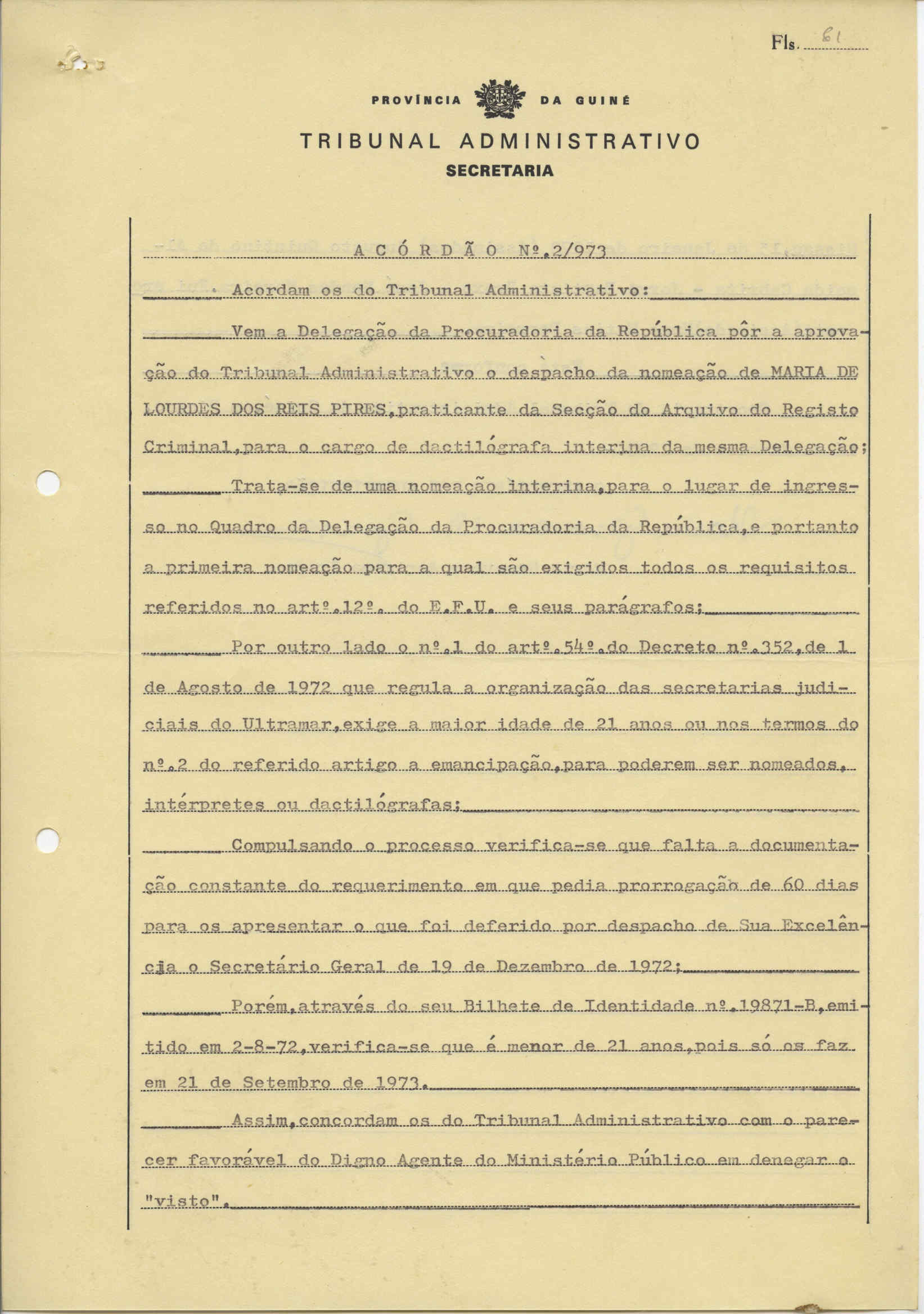 Fls. 61

PROVÍNCIA DA GUINÉ

TRIBUNAL ADMINISTRATIVO
SECRETARIA

A C Ó R D Ã O Nº.2/973

Acordam os do Tribunal Administrativo:

Vem a Delegação da Procuradoria da República pôr a aprovação do Tribunal Administrativo o despacho da nomeação de MARIA DE LOURDES DOS REIS PIRES,praticante da Secção do Arquivo do Registo Criminal,para o cargo de dactilógrafa interina da mesma Delegação;

Trata-se de uma nomeação interina,para o lugar de ingresso no Quadro da Delegação da Procuradoria da República,e portanto a primeira nomeação para a qual são exigidos todos os requisitos referidos no artº.12º. do E.F.U. e seus parágrafos;

Por outro lado o nº.1 do artº.54º.do Decreto nº.352,de 1 de Agosto de 1972 que regula a organização das secretarias judiciais do Ultramar,exige a maior idade de 21 anos ou nos termos do nº.2 do referido artigo a emancipação,para poderem ser nomeados, intérpretes ou dactilógrafas;

Compulsando o processo verifica-se que falta a documentação constante do requerimento em que pedia prorrogação de 60 dias para os apresentar o que foi deferido por despacho de Sua Excelência o Secretário Geral de 19 de Dezembro de 1972;

Porém,através do seu Bilhete de Identidade nº.19871-B,emitido em 2-8-72,verifica-se que é menor de 21 anos,pois só os faz em 21 de Setembro de 1973.

Assim,concordam os do Tribunal Administrativo com o parecer favorável do Digno Agente do Ministério Público em denegar o "visto".